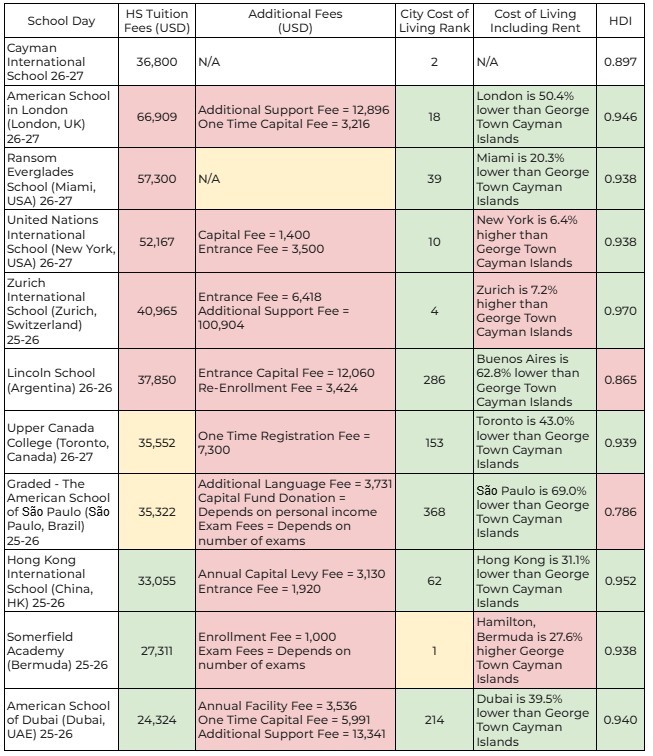 | School Day | HS Tuition Fees (USD) | Additional Fees (USD) | City Cost of Living Rank | Cost of Living Including Rent | HDI |
|---|---|---|---|---|---|
| Cayman International School 26-27 | 36,800 | N/A | 2 | N/A | 0.897 |
| American School in London (London, UK) 26-27 | 66,909 | Additional Support Fee = 12,896 One Time Capital Fee = 3,216 | 18 | London is 50.4% lower than George Town Cayman Islands | 0.946 |
| Ransom Everglades School (Miami, USA) 26-27 | 57,300 | N/A | 39 | Miami is 20.3% lower than George Town Cayman Islands | 0.938 |
| United Nations International School (New York, USA) 26-27 | 52,167 | Capital Fee = 1,400 Entrance Fee = 3,500 | 10 | New York is 6.4% higher than George Town Cayman Islands | 0.938 |
| Zurich International School (Zurich, Switzerland) 25-26 | 40,965 | Entrance Fee = 6,418 Additional Support Fee = 100,904 | 4 | Zurich is 7.2% higher than George Town Cayman Islands | 0.970 |
| Lincoln School (Argentina) 26-26 | 37,850 | Entrance Capital Fee = 12,060 Re-Enrollment Fee = 3,424 | 286 | Buenos Aires is 62.8% lower than George Town Cayman Islands | 0.865 |
| Upper Canada College (Toronto, Canada) 26-27 | 35,552 | One Time Registration Fee = 7,300 | 153 | Toronto is 43.0% lower than George Town Cayman Islands | 0.939 |
| Graded - The American School of São Paulo (São Paulo, Brazil) 25-26 | 35,322 | Additional Language Fee = 3,731 Capital Fund Donation = Depends on personal income Exam Fees = Depends on number of exams | 368 | São Paulo is 69.0% lower than George Town Cayman Islands | 0.786 |
| Hong Kong International School (China, HK) 25-26 | 33,055 | Annual Capital Levy Fee = 3,130 Entrance Fee = 1,920 | 62 | Hong Kong is 31.1% lower than George Town Cayman Islands | 0.952 |
| Somerfield Academy (Bermuda) 25-26 | 27,311 | Enrollment Fee = 1,000 Exam Fees = Depends on number of exams | 1 | Hamilton, Bermuda is 27.6% higher George Town Cayman Islands | 0.938 |
| American School of Dubai (Dubai, UAE) 25-26 | 24,324 | Annual Facility Fee = 3,536 One Time Capital Fee = 5,991 Additional Support Fee = 13,341 | 214 | Dubai is 39.5% lower than George Town Cayman Islands | 0.940 |